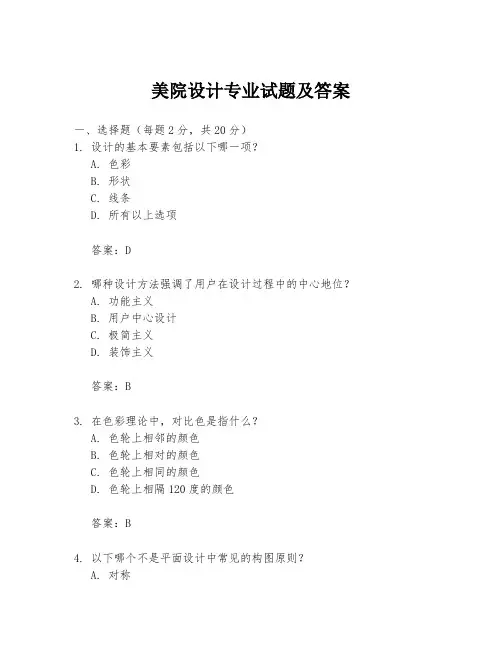 美院设计专业试题及答案

一、选择题（每题 2 分，共 20 分）

1. 设计的基本要素包括以下哪一项？
A. 色彩
B. 形状
C. 线条
D. 所有以上选项

答案：D

2. 哪种设计方法强调了用户在设计过程中的中心地位？
A. 功能主义
B. 用户中心设计
C. 极简主义
D. 装饰主义

答案：B

3. 在色彩理论中，对比色是指什么？
A. 色轮上相邻的颜色
B. 色轮上相对的颜色
C. 色轮上相同的颜色
D. 色轮上相隔 120 度的颜色

答案：B

4. 以下哪个不是平面设计中常见的构图原则？
A. 对称